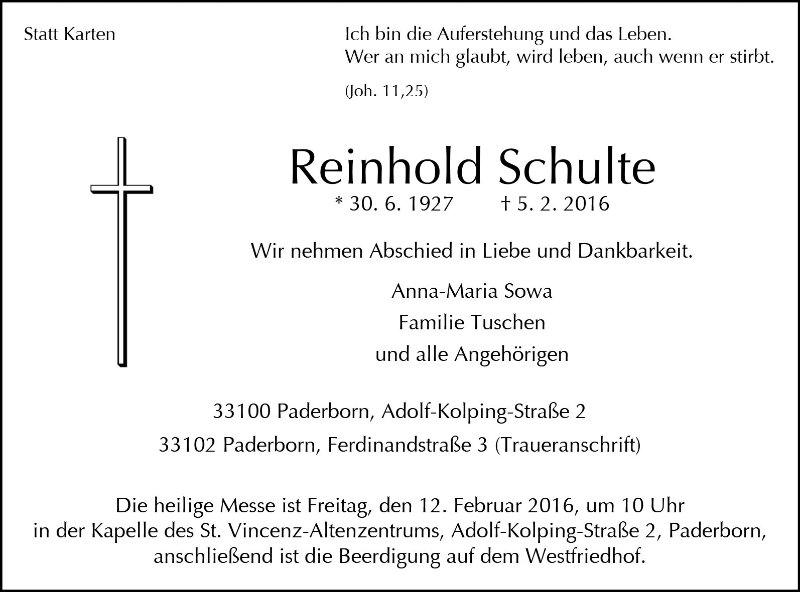 Statt Karten

Ich bin die Auferstehung und das Leben.
Wer an mich glaubt, wird leben, auch wenn er stirbt.

(Joh. 11,25)

Reinhold Schulte

* 30. 6. 1927 † 5. 2. 2016

Wir nehmen Abschied in Liebe und Dankbarkeit.

Anna-Maria Sowa
Familie Tuschen
und alle Angehörigen

33100 Paderborn, Adolf-Kolping-Straße 2
33102 Paderborn, Ferdinandstraße 3 (Traueranschrift)

Die heilige Messe ist Freitag, den 12. Februar 2016, um 10 Uhr in der Kapelle des St. Vincenz-Altenzentrums, Adolf-Kolping-Straße 2, Paderborn, anschließend ist die Beerdigung auf dem Westfriedhof.